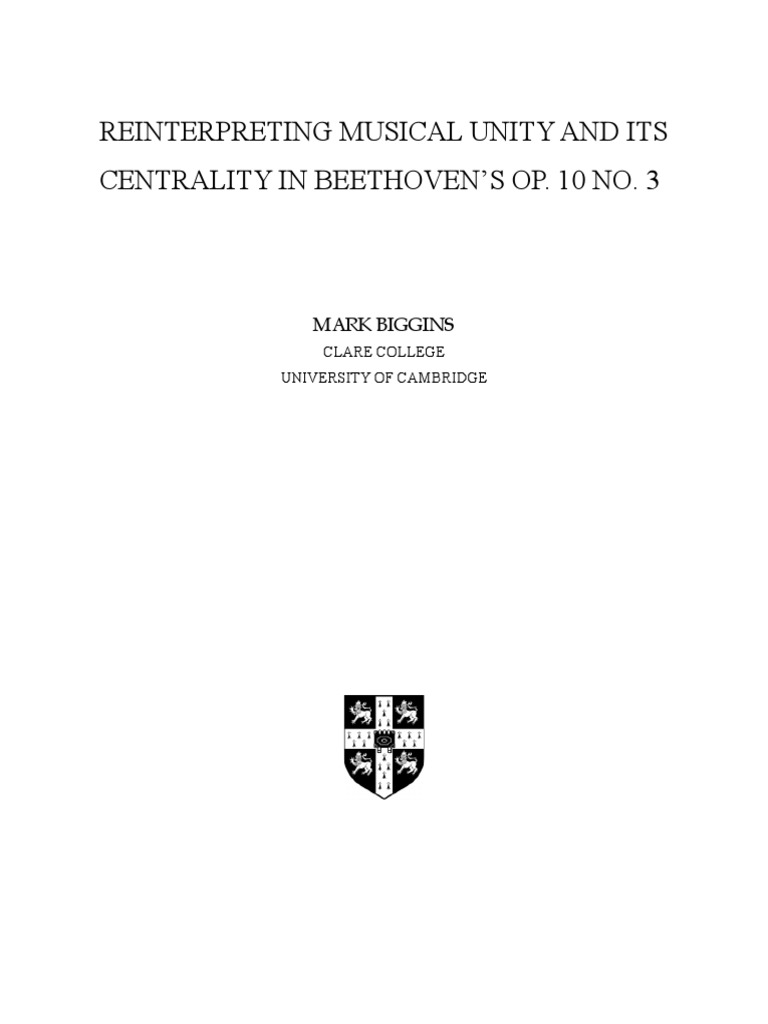 REINTERPRETING MUSICAL UNITY AND ITS CENTRALITY IN BEETHOVEN'S OP. 10 NO. 3

MARK BIGGINS

CLARE COLLEGE

UNIVERSITY OF CAMBRIDGE